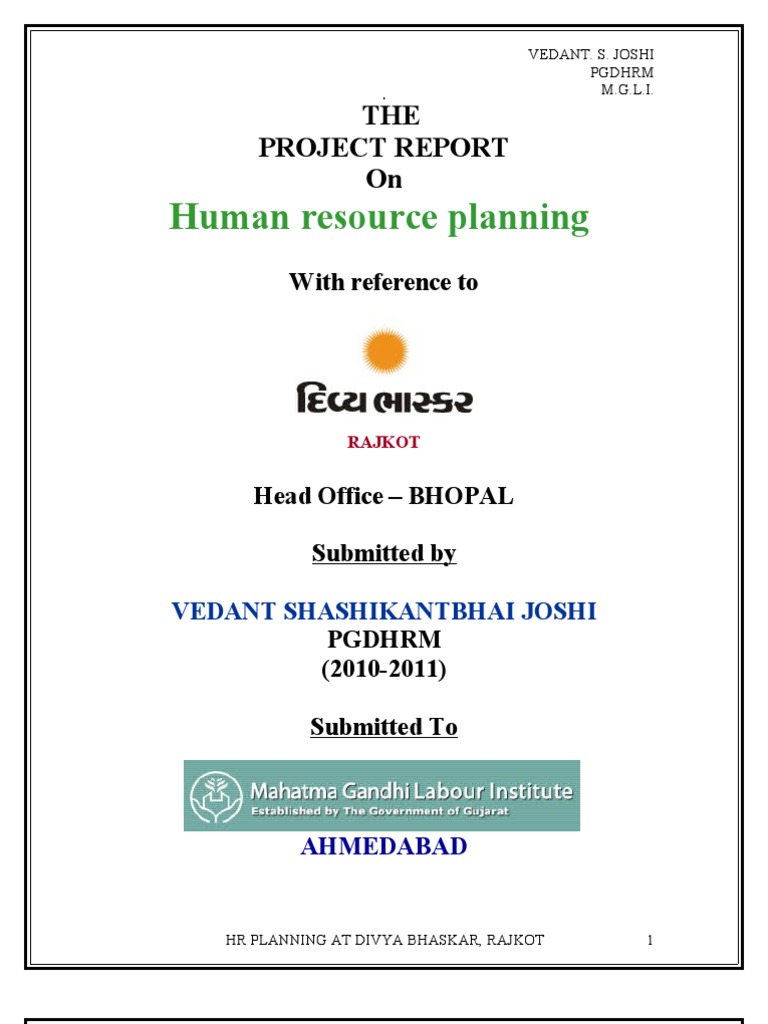 VEDANT. S. JOSHI
PGDHRM
M.G.L.I.

THE
PROJECT REPORT
On
Human resource planning

With reference to

દિવ્ય ભાસ્કર

RAJKOT

Head Office – BHOPAL

Submitted by

VEDANT SHASHIKANTBHAI JOSHI
PGDHRM
(2010-2011)

Submitted To

Mahatma Gandhi Labour Institute
Established by The Government of Gujarat

AHMEDABAD

HR PLANNING AT DIVYA BHASKAR, RAJKOT 1